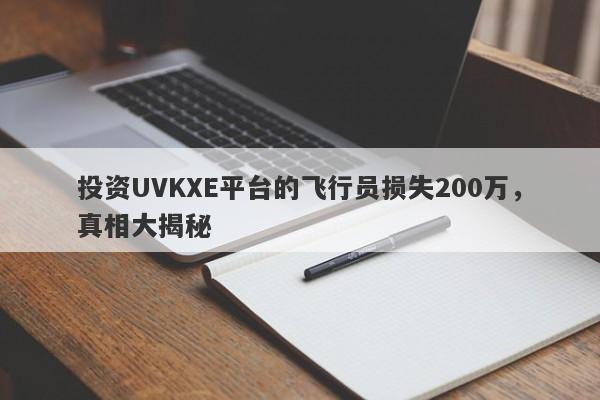 投资UVKXE平台的飞行员损失200万，真相大揭秘